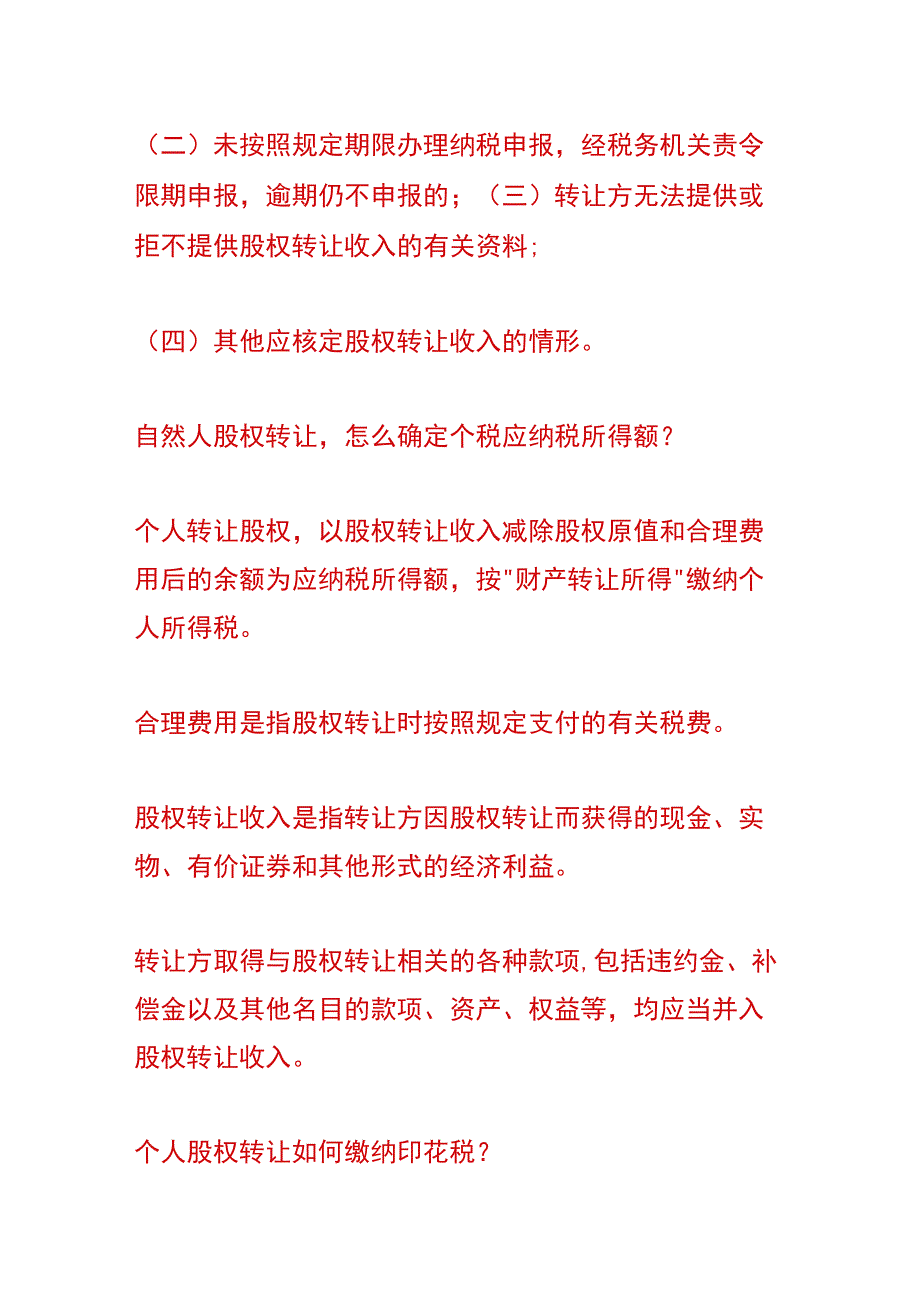 （二）未按照规定期限办理纳税申报，经税务机关责令限期申报，逾期仍不申报的；（三）转让方无法提供或拒不提供股权转让收入的有关资料;

（四）其他应核定股权转让收入的情形。

自然人股权转让，怎么确定个税应纳税所得额？

个人转让股权，以股权转让收入减除股权原值和合理费用后的余额为应纳税所得额，按"财产转让所得"缴纳个人所得税。

合理费用是指股权转让时按照规定支付的有关税费。

股权转让收入是指转让方因股权转让而获得的现金、实物、有价证券和其他形式的经济利益。

转让方取得与股权转让相关的各种款项,包括违约金、补偿金以及其他名目的款项、资产、权益等，均应当并入股权转让收入。

个人股权转让如何缴纳印花税？